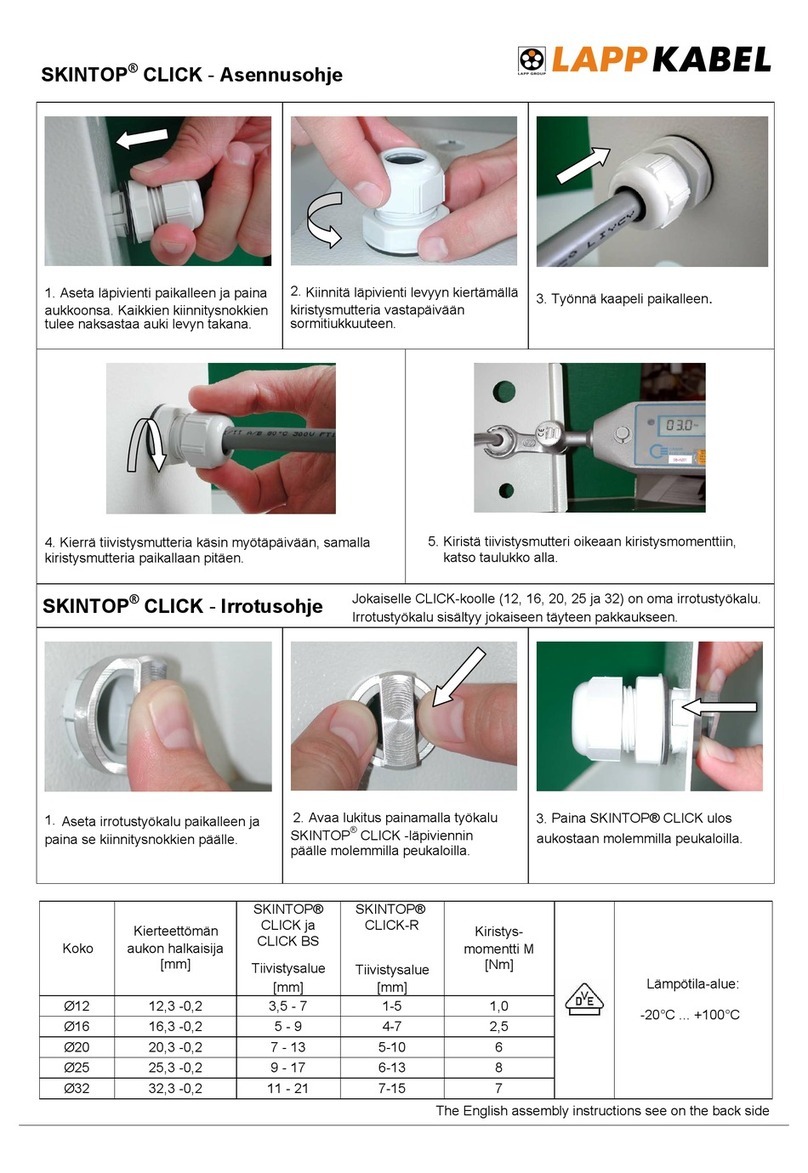 SKINTOP® CLICK - Asennusohje

LAPP GROUP LAPP KABEL

1. Aseta läpivienti paikalleen ja paina aukkoonsa. Kaikkien kiinnitysnokkien tulee naksastaa auki levyn takana.

2. Kiinnitä läpivienti levyyn kiertämällä kiristysmutteria vastapäivään sormitiukkuuteen.

3. Työnnä kaapeli paikalleen.

4. Kierrä tiivistysmutteria käsin myötäpäivään, samalla kiristysmutteria paikallaan pitäen.

5. Kiristä tiivistysmutteri oikeaan kiristysmomenttiin, katso taulukko alla.

SKINTOP® CLICK - Irrotusohje

Jokaiselle CLICK-koolle (12, 16, 20, 25 ja 32) on oma irrotustyökalu. Irrotustyökalu sisältyy jokaiseen täyteen pakkaukseen.

1. Aseta irrotustyökalu paikalleen ja paina se kiinnitysnokkien päälle.

2. Avaa lukitus painamalla työkalu SKINTOP® CLICK -läpiviennin päälle molemmilla peukaloilla.

3. Paina SKINTOP® CLICK ulos aukostaan molemmilla peukaloilla.

| Koko | Kierteettömän aukon halkaisija [mm] | SKINTOP® CLICK ja CLICK BS Tiivistysalue [mm] | SKINTOP® CLICK-R Tiivistysalue [mm] | Kiristys-momentti M [Nm] | DVE | Lämpötila-alue: -20°C ... +100°C |
|---|---|---|---|---|---|---|
| Ø12 | 12,3 -0,2 | 3,5 - 7 | 1-5 | 1,0 | | |
| Ø16 | 16,3 -0,2 | 5 - 9 | 4-7 | 2,5 | | |
| Ø20 | 20,3 -0,2 | 7 - 13 | 5-10 | 6 | | |
| Ø25 | 25,3 -0,2 | 9 - 17 | 6-13 | 8 | | |
| Ø32 | 32,3 -0,2 | 11 - 21 | 7-15 | 7 | | |

The English assembly instructions see on the back side